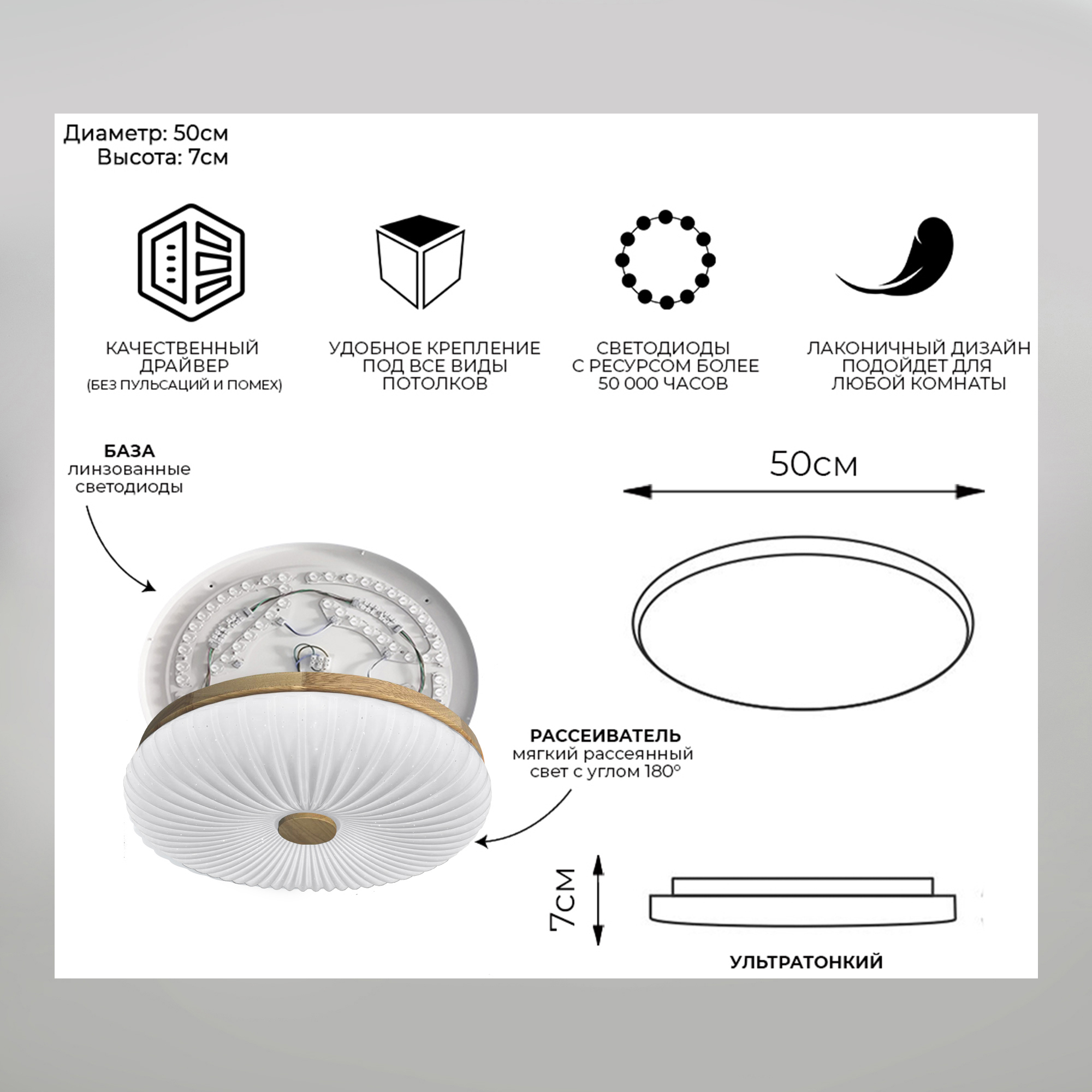 Диаметр: 50см
Высота: 7см

КАЧЕСТВЕННЫЙ ДРАЙВЕР
(БЕЗ ПУЛЬСАЦИЙ И ПОМЕХ)

УДОБНОЕ КРЕПЛЕНИЕ ПОД ВСЕ ВИДЫ ПОТОЛКОВ

СВЕТОДИОДЫ С РЕСУРСОМ БОЛЕЕ 50 000 ЧАСОВ

ЛАКОНИЧНЫЙ ДИЗАЙН ПОДОЙДЕТ ДЛЯ ЛЮБОЙ КОМНАТЫ

БАЗА
линзованные светодиоды

50см

РАССЕИВАТЕЛЬ
мягкий рассеянный свет с углом 180°

7см

УЛЬТРАТОНКИЙ